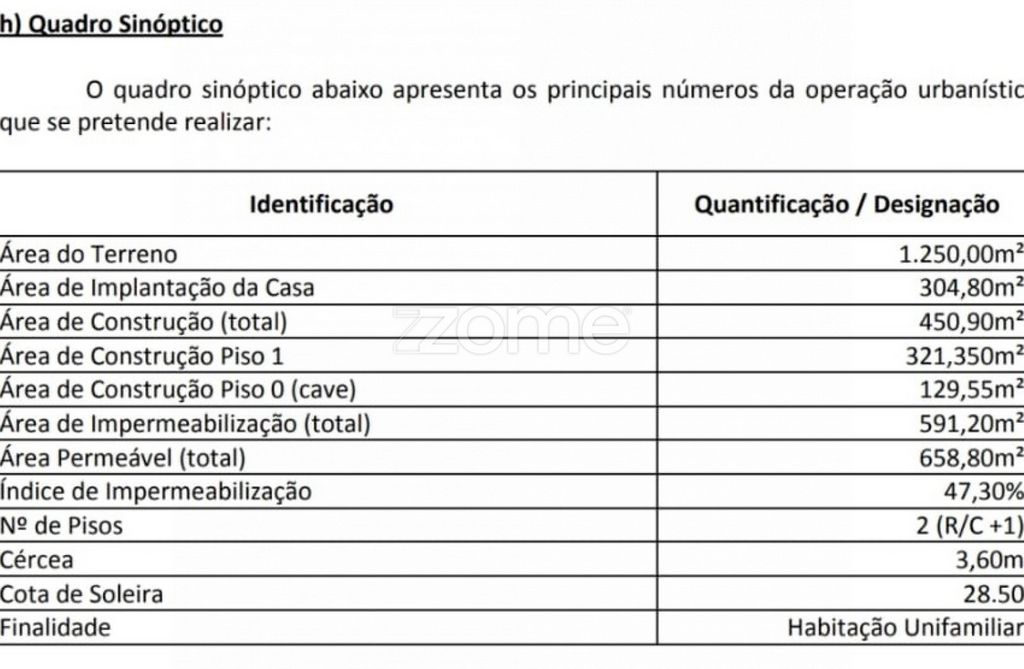 h) Quadro Sinóptico

O quadro sinóptico abaixo apresenta os principais números da operação urbanístic que se pretende realizar:

| Identificação | Quantificação / Designação |
|---|---|
| Área do Terreno | 1.250,00m² |
| Área de Implantação da Casa | 304,80m² |
| Área de Construção (total) | 450,90m² |
| Área de Construção Piso 1 | 321,350m² |
| Área de Construção Piso 0 (cave) | 129,55m² |
| Área de Impermeabilização (total) | 591,20m² |
| Área Permeável (total) | 658,80m² |
| Índice de Impermeabilização | 47,30% |
| Nº de Pisos | 2 (R/C +1) |
| Cércea | 3,60m |
| Cota de Soleira | 28.50 |
| Finalidade | Habitação Unifamiliar |

zome